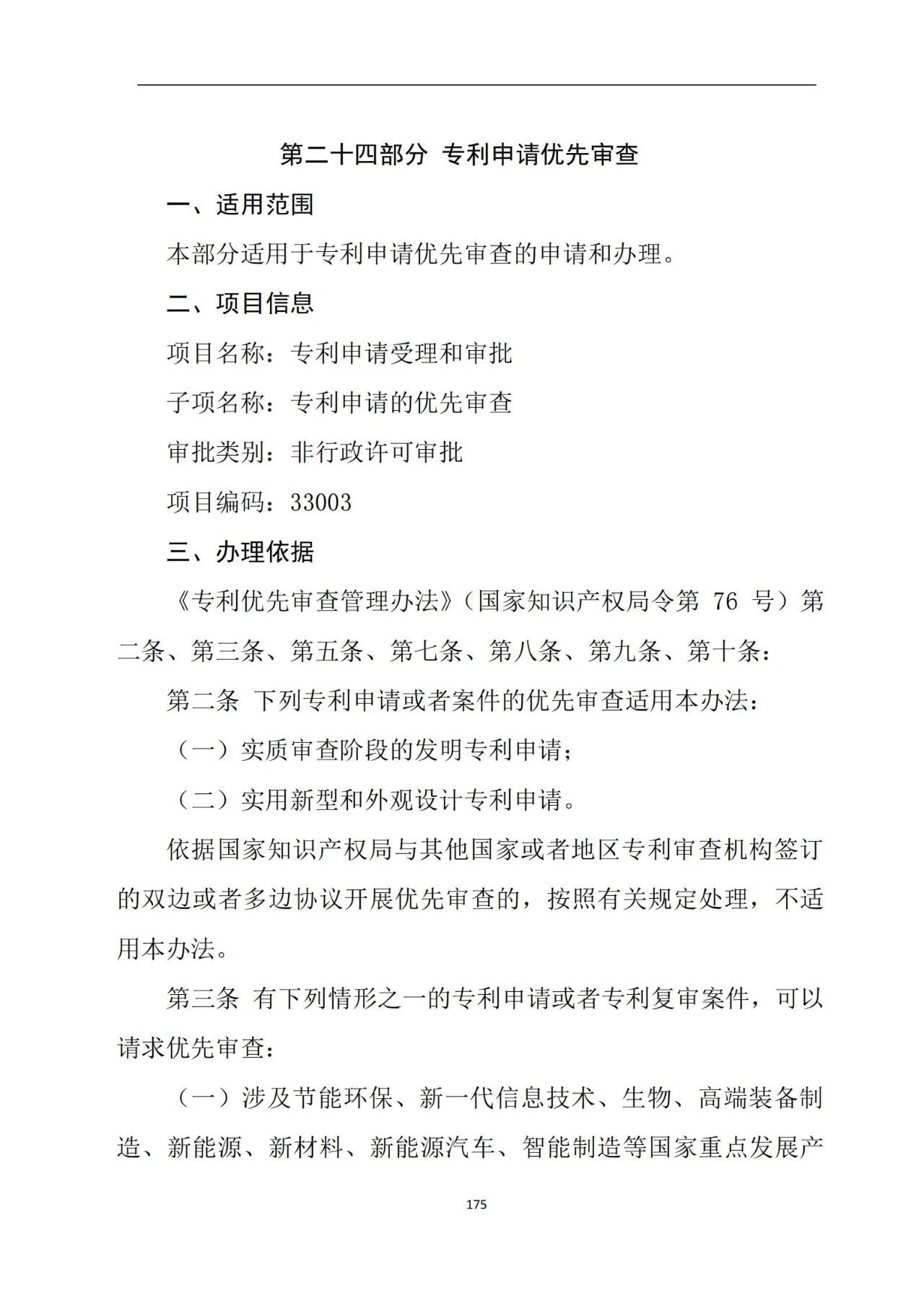 第二十四部分 专利申请优先审查

一、适用范围

本部分适用于专利申请优先审查的申请和办理。

二、项目信息

项目名称：专利申请受理和审批

子项名称：专利申请的优先审查

审批类别：非行政许可审批

项目编码：33003

三、办理依据

《专利优先审查管理办法》（国家知识产权局令第 76 号）第二条、第三条、第五条、第七条、第八条、第九条、第十条：

第二条 下列专利申请或者案件的优先审查适用本办法：

（一）实质审查阶段的发明专利申请；

（二）实用新型和外观设计专利申请。

依据国家知识产权局与其他国家或者地区专利审查机构签订的双边或者多边协议开展优先审查的，按照有关规定处理，不适用本办法。

第三条 有下列情形之一的专利申请或者专利复审案件，可以请求优先审查：

（一）涉及节能环保、新一代信息技术、生物、高端装备制造、新能源、新材料、新能源汽车、智能制造等国家重点发展产

175